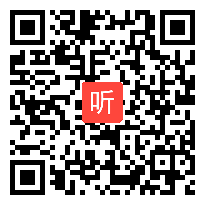 听